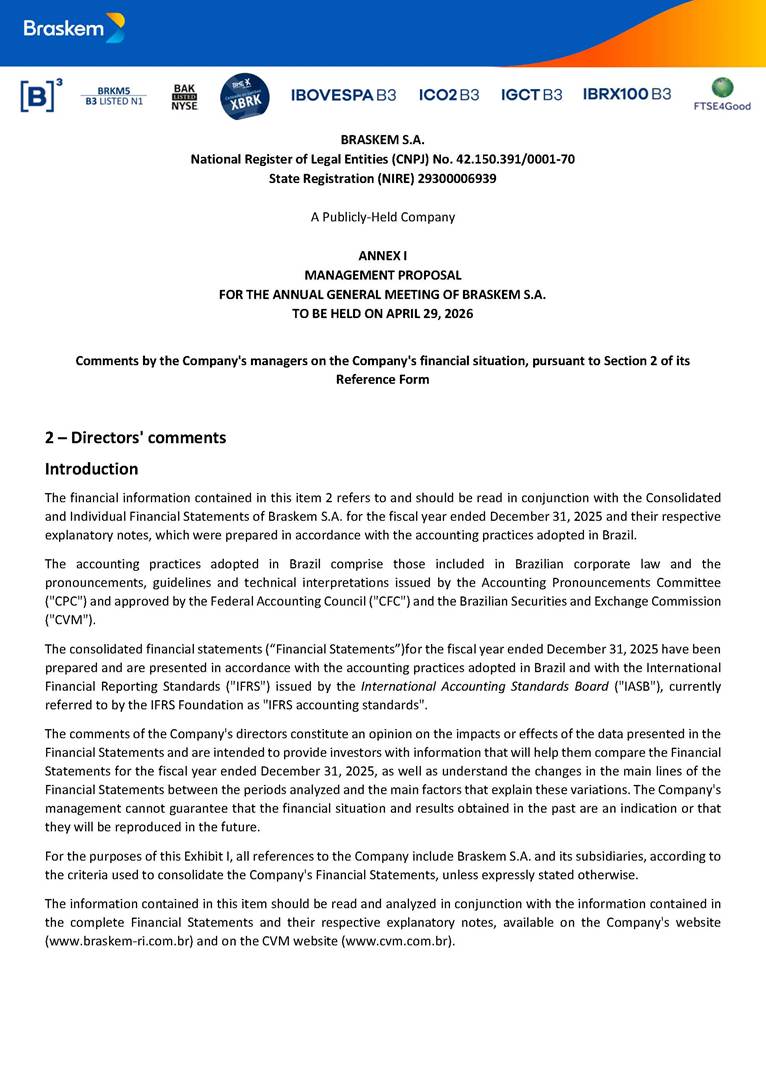 Braskem

[B]³ BRKM5 B3 LISTED N1 BAK LISTED NYSE XBRK IBOVESPA B3 ICO2 B3 IGCT B3 IBRX100 B3 FTSE4Good

BRASKEM S.A.
National Register of Legal Entities (CNPJ) No. 42.150.391/0001-70
State Registration (NIRE) 29300006939

A Publicly-Held Company

ANNEX I
MANAGEMENT PROPOSAL
FOR THE ANNUAL GENERAL MEETING OF BRASKEM S.A.
TO BE HELD ON APRIL 29, 2026

Comments by the Company's managers on the Company's financial situation, pursuant to Section 2 of its Reference Form

2 – Directors' comments

Introduction

The financial information contained in this item 2 refers to and should be read in conjunction with the Consolidated and Individual Financial Statements of Braskem S.A. for the fiscal year ended December 31, 2025 and their respective explanatory notes, which were prepared in accordance with the accounting practices adopted in Brazil.

The accounting practices adopted in Brazil comprise those included in Brazilian corporate law and the pronouncements, guidelines and technical interpretations issued by the Accounting Pronouncements Committee ("CPC") and approved by the Federal Accounting Council ("CFC") and the Brazilian Securities and Exchange Commission ("CVM").

The consolidated financial statements (“Financial Statements”)for the fiscal year ended December 31, 2025 have been prepared and are presented in accordance with the accounting practices adopted in Brazil and with the International Financial Reporting Standards ("IFRS") issued by the International Accounting Standards Board ("IASB"), currently referred to by the IFRS Foundation as "IFRS accounting standards".

The comments of the Company's directors constitute an opinion on the impacts or effects of the data presented in the Financial Statements and are intended to provide investors with information that will help them compare the Financial Statements for the fiscal year ended December 31, 2025, as well as understand the changes in the main lines of the Financial Statements between the periods analyzed and the main factors that explain these variations. The Company's management cannot guarantee that the financial situation and results obtained in the past are an indication or that they will be reproduced in the future.

For the purposes of this Exhibit I, all references to the Company include Braskem S.A. and its subsidiaries, according to the criteria used to consolidate the Company's Financial Statements, unless expressly stated otherwise.

The information contained in this item should be read and analyzed in conjunction with the information contained in the complete Financial Statements and their respective explanatory notes, available on the Company's website (www.braskem-ri.com.br) and on the CVM website (www.cvm.com.br).